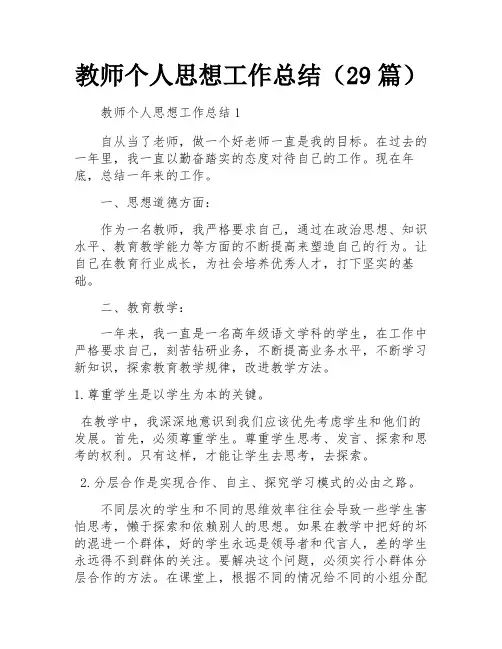 教师个人思想工作总结（29篇）

教师个人思想工作总结1

自从当了老师，做一个好老师一直是我的目标。在过去的一年里，我一直以勤奋踏实的态度对待自己的工作。现在年底，总结一年来的工作。

一、思想道德方面：

作为一名教师，我严格要求自己，通过在政治思想、知识水平、教育教学能力等方面的不断提高来塑造自己的行为。让自己在教育行业成长，为社会培养优秀人才，打下坚实的基础。

二、教育教学：

一年来，我一直是一名高年级语文学科的学生，在工作中严格要求自己，刻苦钻研业务，不断提高业务水平，不断学习新知识，探索教育教学规律，改进教学方法。

1.尊重学生是以学生为本的关键。

在教学中，我深深地意识到我们应该优先考虑学生和他们的发展。首先，必须尊重学生。尊重学生思考、发言、探索和思考的权利。只有这样，才能让学生去思考，去探索。

2.分层合作是实现合作、自主、探究学习模式的必由之路。

不同层次的学生和不同的思维效率往往会导致一些学生害怕思考，懒于探索和依赖别人的思想。如果在教学中把好的坏的混进一个群体，好的学生永远是领导者和代言人，差的学生永远得不到群体的关注。要解决这个问题，必须实行小群体分层合作的方法。在课堂上，根据不同的情况给不同的小组分配